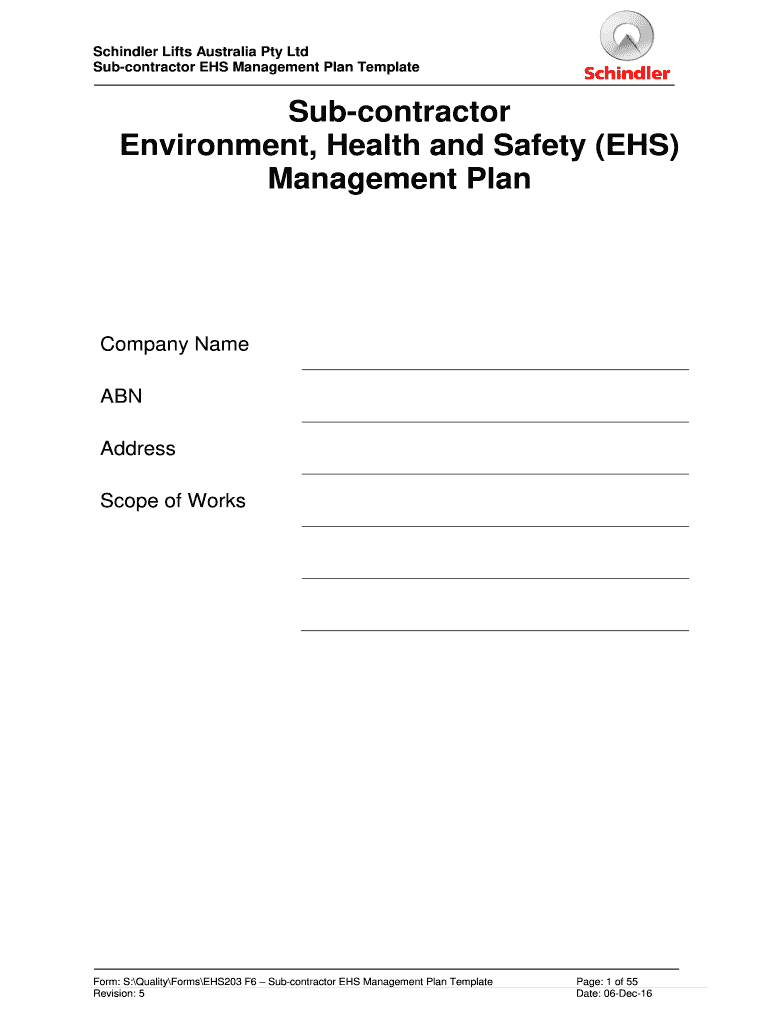 Schindler Lifts Australia Pty Ltd
Sub-contractor EHS Management Plan Template

Schindler

Sub-contractor
Environment, Health and Safety (EHS)
Management Plan

Company Name

ABN

Address

Scope of Works

Form: S:\Quality\Forms\EHS203 F6 – Sub-contractor EHS Management Plan Template
Revision: 5

Page: 1 of 55
Date: 06-Dec-16